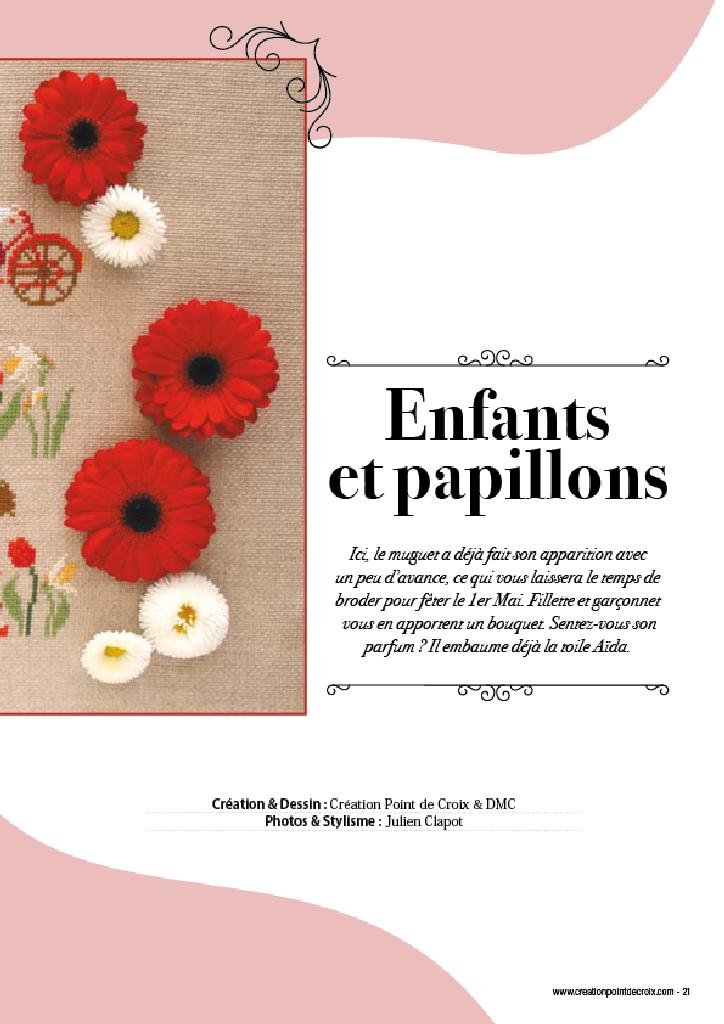 Enfants
et papillons

Ici, le muguet a déjà fait son apparition avec un peu d'avance, ce qui vous laissera le temps de broder pour fêter le 1er Mai. Fillette et garçonnet vous en apportent un bouquet. Sentez-vous son parfum ? Il embaume déjà la toile Aïda.

Création & Dessin : Création Point de Croix & DMC
Photos & Stylisme : Julien Clapot

www.creationpointdecroix.com - 21